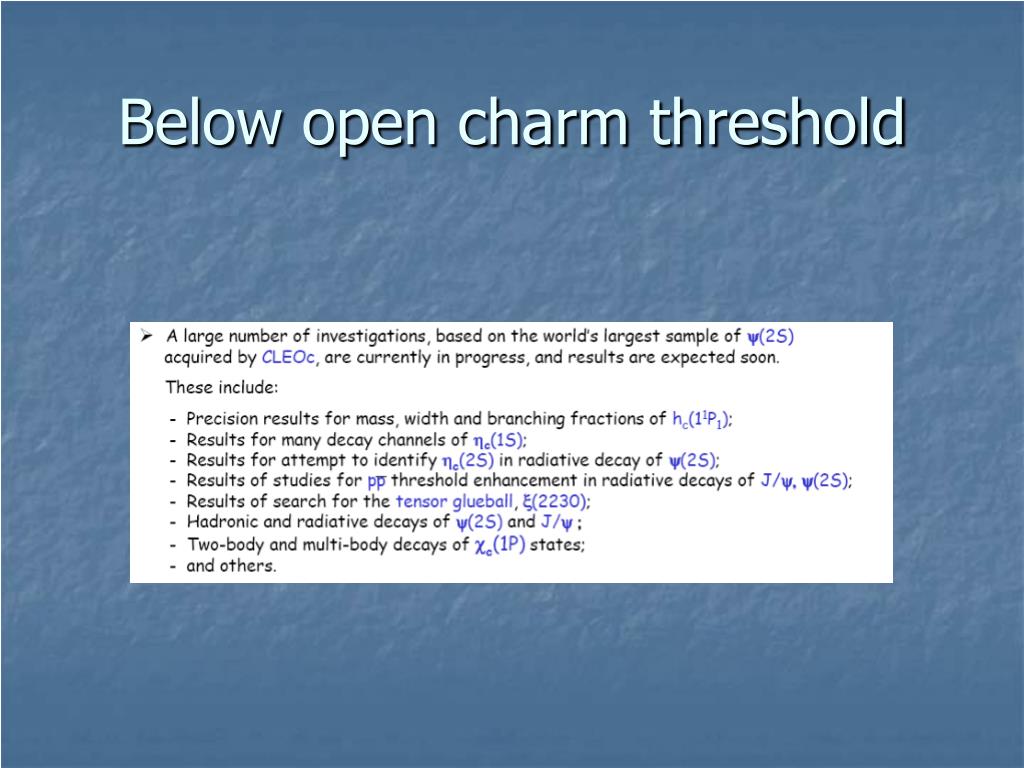 Below open charm threshold

➤ A large number of investigations, based on the world's largest sample of $\psi(2S)$ acquired by CLEOc, are currently in progress, and results are expected soon.

These include:

- Precision results for mass, width and branching fractions of $h_c(1^1P_1)$;
- Results for many decay channels of $\eta_c(1S)$;
- Results for attempt to identify $\eta_c(2S)$ in radiative decay of $\psi(2S)$;
- Results of studies for $p\bar{p}$ threshold enhancement in radiative decays of $J/\psi$, $\psi(2S)$;
- Results of search for the tensor glueball, $\xi(2230)$;
- Hadronic and radiative decays of $\psi(2S)$ and $J/\psi$ ;
- Two-body and multi-body decays of $\chi_c(1P)$ states;
- and others.